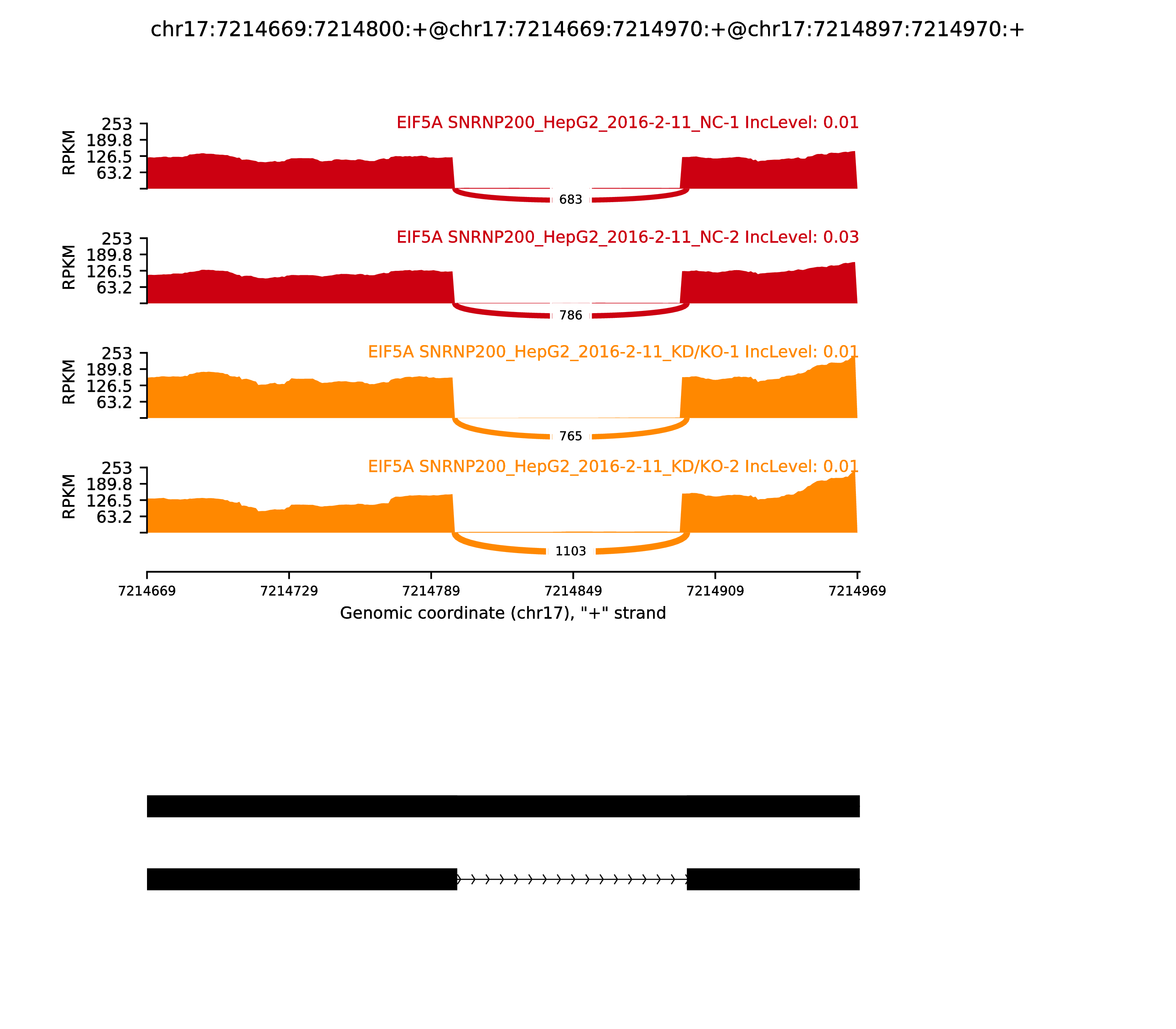 chr17:7214669:7214800:+@chr17:7214669:7214970:+@chr17:7214897:7214970:+

EIF5A SNRNP200_HepG2_2016-2-11_NC-1 IncLevel: 0.01
RPKM
253
189.8
126.5
63.2
683

EIF5A SNRNP200_HepG2_2016-2-11_NC-2 IncLevel: 0.03
RPKM
253
189.8
126.5
63.2
786

EIF5A SNRNP200_HepG2_2016-2-11_KD/KO-1 IncLevel: 0.01
RPKM
253
189.8
126.5
63.2
765

EIF5A SNRNP200_HepG2_2016-2-11_KD/KO-2 IncLevel: 0.01
RPKM
253
189.8
126.5
63.2
1103

7214669 7214729 7214789 7214849 7214909 7214969
Genomic coordinate (chr17), "+" strand